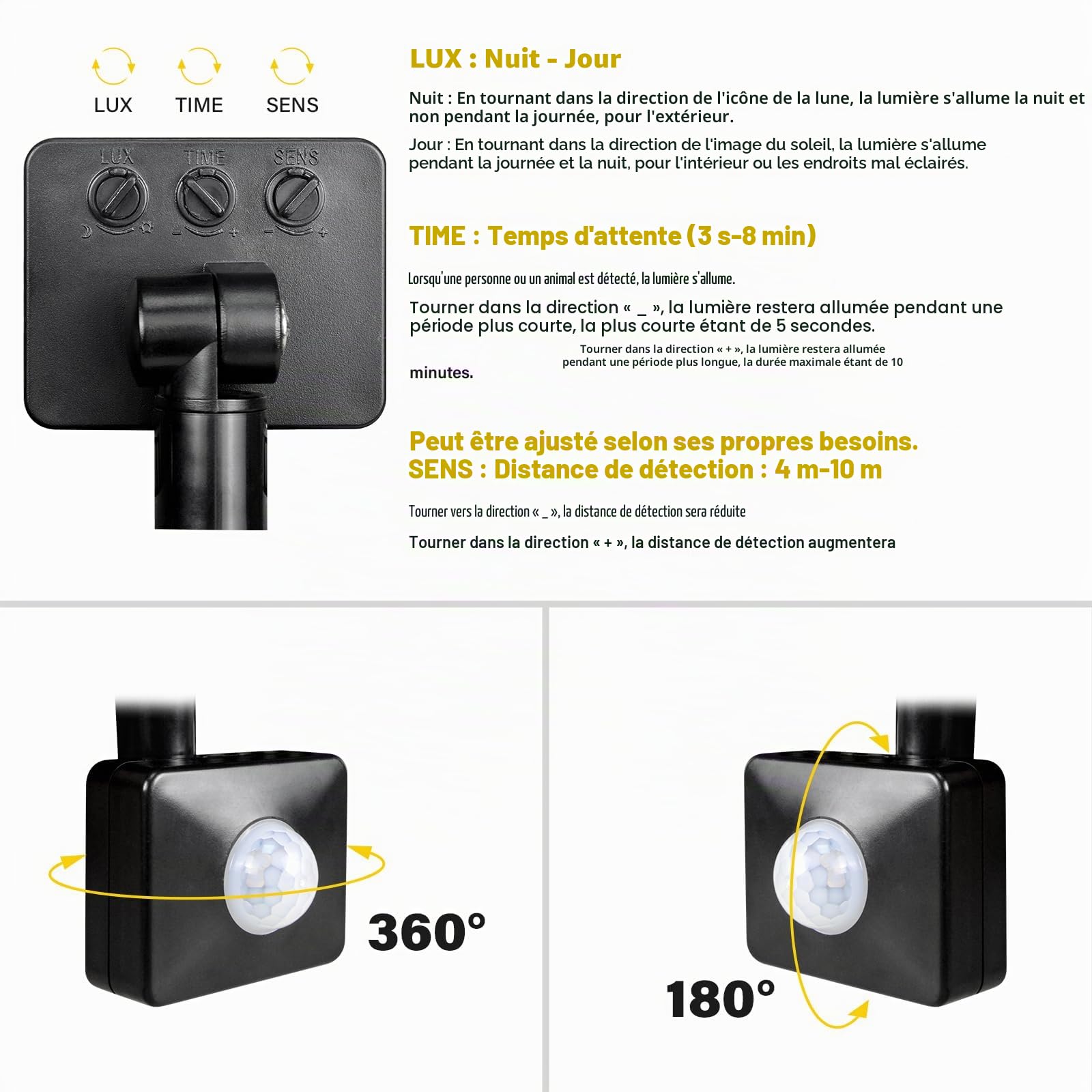 LUX TIME SENS

LUX TIME SENS

LUX : Nuit - Jour

Nuit : En tournant dans la direction de l'icône de la lune, la lumière s'allume la nuit et non pendant la journée, pour l'extérieur.

Jour : En tournant dans la direction de l'image du soleil, la lumière s'allume pendant la journée et la nuit, pour l'intérieur ou les endroits mal éclairés.

TIME : Temps d'attente (3 s-8 min)

Lorsqu'une personne ou un animal est détecté, la lumière s'allume.

Tourner dans la direction « _ », la lumière restera allumée pendant une période plus courte, la plus courte étant de 5 secondes.

Tourner dans la direction « + », la lumière restera allumée pendant une période plus longue, la durée maximale étant de 10 minutes.

Peut être ajusté selon ses propres besoins.
SENS : Distance de détection : 4 m-10 m

Tourner vers la direction « _ », la distance de détection sera réduite

Tourner dans la direction « + », la distance de détection augmentera

360°

180°